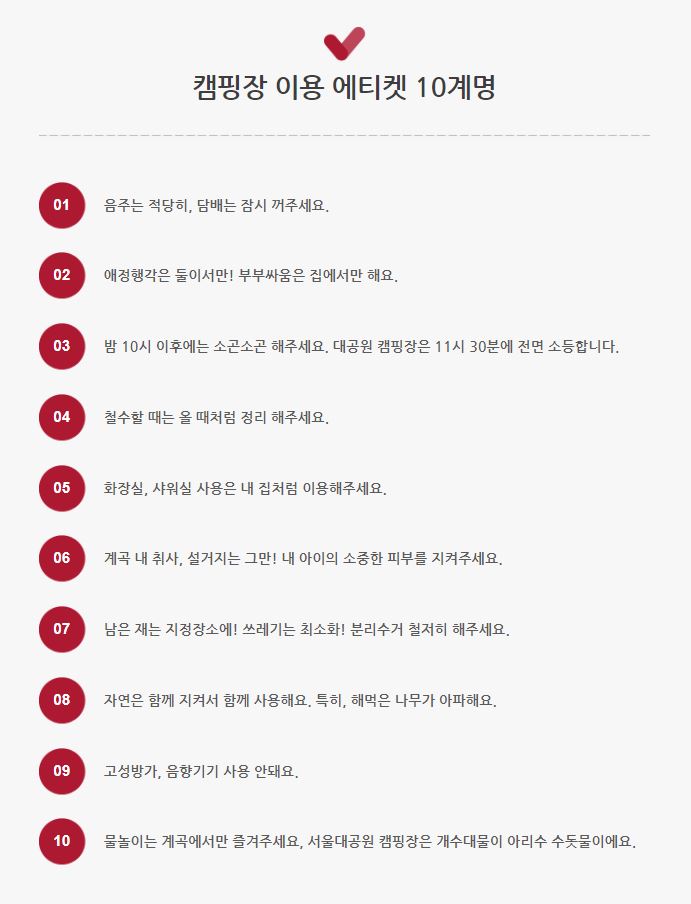 캠핑장 이용 에티켓 10계명

01 음주는 적당히, 담배는 잠시 꺼주세요.

02 애정행각은 둘이서만! 부부싸움은 집에서만 해요.

03 밤 10시 이후에는 소곤소곤 해주세요. 대공원 캠핑장은 11시 30분에 전면 소등합니다.

04 철수할 때는 올 때처럼 정리 해주세요.

05 화장실, 샤워실 사용은 내 집처럼 이용해주세요.

06 계곡 내 취사, 설거지는 그만! 내 아이의 소중한 피부를 지켜주세요.

07 남은 재는 지정장소에! 쓰레기는 최소화! 분리수거 철저히 해주세요.

08 자연은 함께 지켜서 함께 사용해요. 특히, 해먹은 나무가 아파해요.

09 고성방가, 음향기기 사용 안돼요.

10 물놀이는 계곡에서만 즐겨주세요, 서울대공원 캠핑장은 개수대물이 아리수 수돗물이에요.